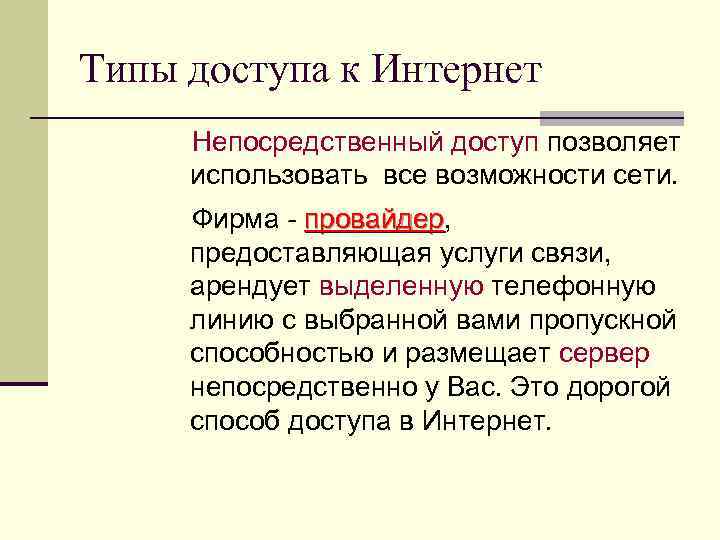 Типы доступа к Интернет

Непосредственный доступ позволяет использовать все возможности сети.

Фирма - провайдер, предоставляющая услуги связи, арендует выделенную телефонную линию с выбранной вами пропускной способностью и размещает сервер непосредственно у Вас. Это дорогой способ доступа в Интернет.